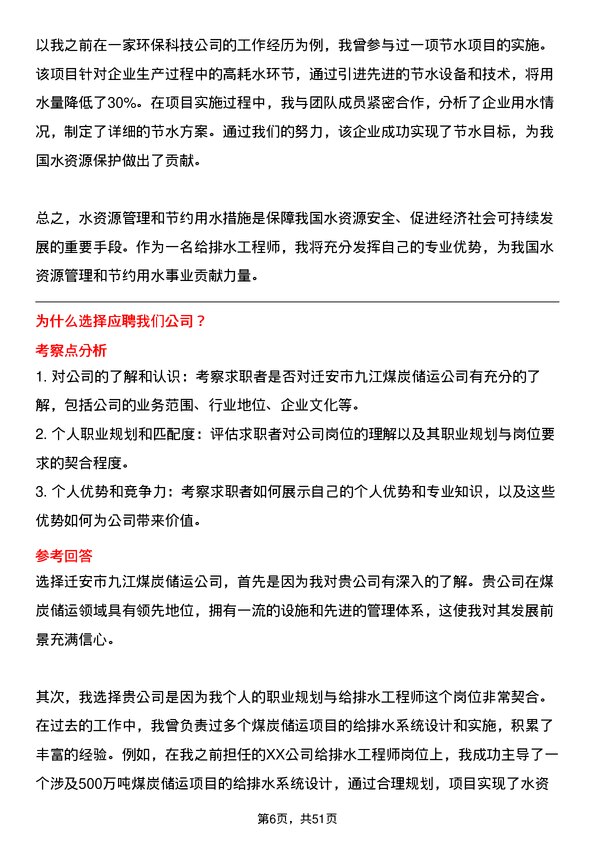 以我之前在一家环保科技公司的工作经历为例，我曾参与过一项节水项目的实施。该项目针对企业生产过程中的高耗水环节，通过引进先进的节水设备和技术，将用水量降低了30%。在项目实施过程中，我与团队成员紧密合作，分析了企业用水情况，制定了详细的节水方案。通过我们的努力，该企业成功实现了节水目标，为我国水资源保护做出了贡献。

总之，水资源管理和节约用水措施是保障我国水资源安全、促进经济社会可持续发展的重要手段。作为一名给排水工程师，我将充分发挥自己的专业优势，为我国水资源管理和节约用水事业贡献力量。

为什么选择应聘我们公司？

考察点分析

1. 对公司的了解和认识：考察求职者是否对迁安市九江煤炭储运公司有充分的了解，包括公司的业务范围、行业地位、企业文化等。

2. 个人职业规划和匹配度：评估求职者对公司岗位的理解以及其职业规划与岗位要求的契合程度。

3. 个人优势和竞争力：考察求职者如何展示自己的个人优势和专业知识，以及这些优势如何为公司带来价值。

参考回答

选择迁安市九江煤炭储运公司，首先是因为我对贵公司有深入的了解。贵公司在煤炭储运领域具有领先地位，拥有一流的设施和先进的管理体系，这使我对其发展前景充满信心。

其次，我选择贵公司是因为我个人的职业规划与给排水工程师这个岗位非常契合。在过去的工作中，我曾负责过多个煤炭储运项目的给排水系统设计和实施，积累了丰富的经验。例如，在我之前担任的XX公司给排水工程师岗位上，我成功主导了一个涉及500万吨煤炭储运项目的给排水系统设计，通过合理规划，项目实现了水资

第6页，共51页